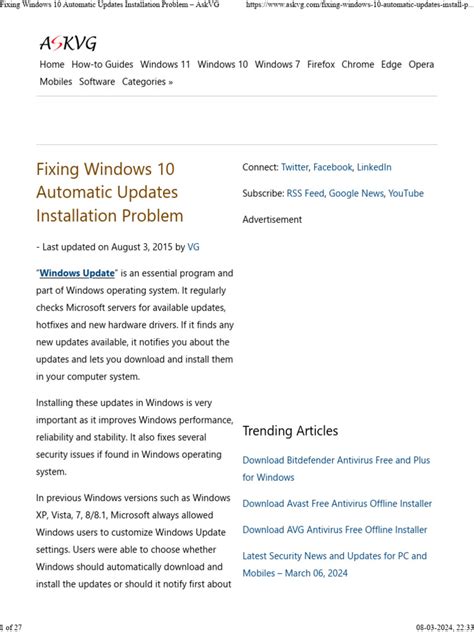 Fixing Windows 10 Automatic Updates Installation Problem – AskVG https://www.askvg.com/fixing-windows-10-automatic-updates-install-p...

ASKVG

Home How-to Guides Windows 11 Windows 10 Windows 7 Firefox Chrome Edge Opera Mobiles Software Categories »

Fixing Windows 10 Automatic Updates Installation Problem

- Last updated on August 3, 2015 by VG

"Windows Update" is an essential program and part of Windows operating system. It regularly checks Microsoft servers for available updates, hotfixes and new hardware drivers. If it finds any new updates available, it notifies you about the updates and lets you download and install them in your computer system.

Installing these updates in Windows is very important as it improves Windows performance, reliability and stability. It also fixes several security issues if found in Windows operating system.

In previous Windows versions such as Windows XP, Vista, 7, 8/8.1, Microsoft always allowed Windows users to customize Windows Update settings. Users were able to choose whether Windows should automatically download and install the updates or should it notify first about

Connect: Twitter, Facebook, LinkedIn

Subscribe: RSS Feed, Google News, YouTube

Advertisement

Trending Articles

Download Bitdefender Antivirus Free and Plus for Windows

Download Avast Free Antivirus Offline Installer

Download AVG Antivirus Free Offline Installer

Latest Security News and Updates for PC and Mobiles – March 06, 2024

1 of 27 08-03-2024, 22:33